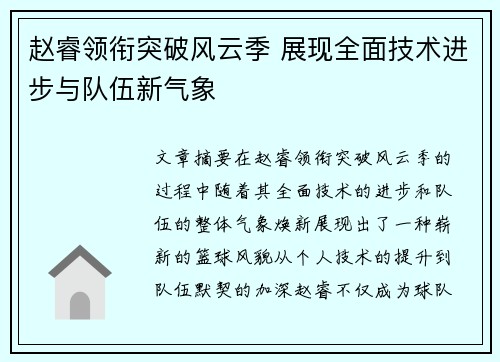 赵睿领衔突破风云季 展现全面技术进步与队伍新气象

文章摘要在赵睿领衔突破风云季的过程中随着其全面技术的进步和队伍的整体气象焕新展现出了一种崭新的篮球风貌从个人技术的提升到队伍默契的加深赵睿不仅成为球队